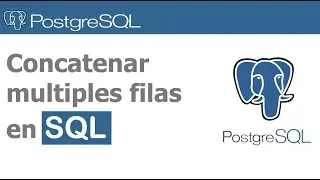 PostgreSQL

Concatenar multiples filas en SQL

PostgreSQL